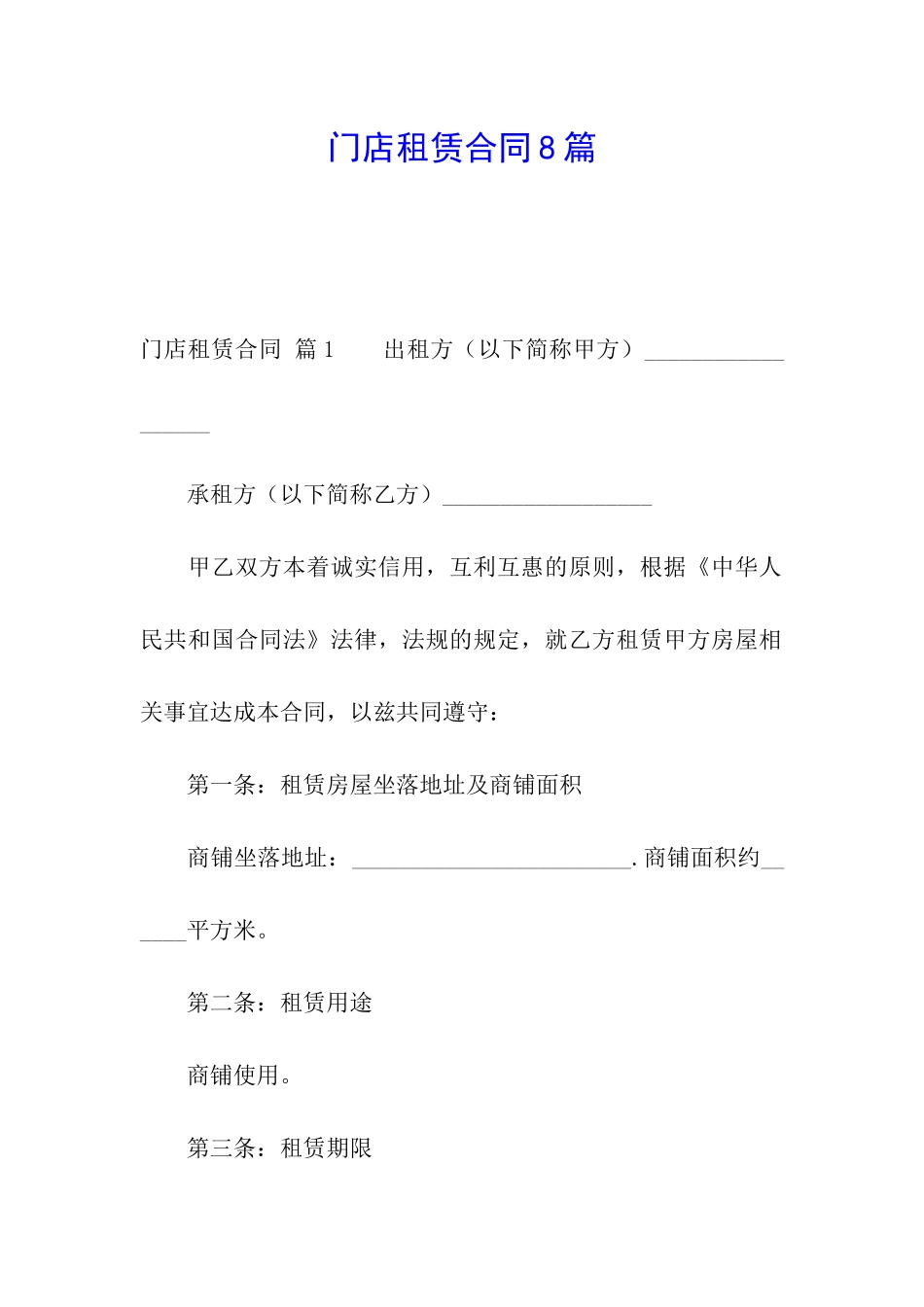 门店租赁合同8篇

门店租赁合同 篇1　　出租方（以下简称甲方）__________________

承租方（以下简称乙方）__________________

甲乙双方本着诚实信用，互利互惠的原则，根据《中华人民共和国合同法》法律，法规的规定，就乙方租赁甲方房屋相关事宜达成本合同，以兹共同遵守：

第一条：租赁房屋坐落地址及商铺面积

商铺坐落地址：________________________.商铺面积约______平方米。

第二条：租赁用途

商铺使用。

第三条：租赁期限